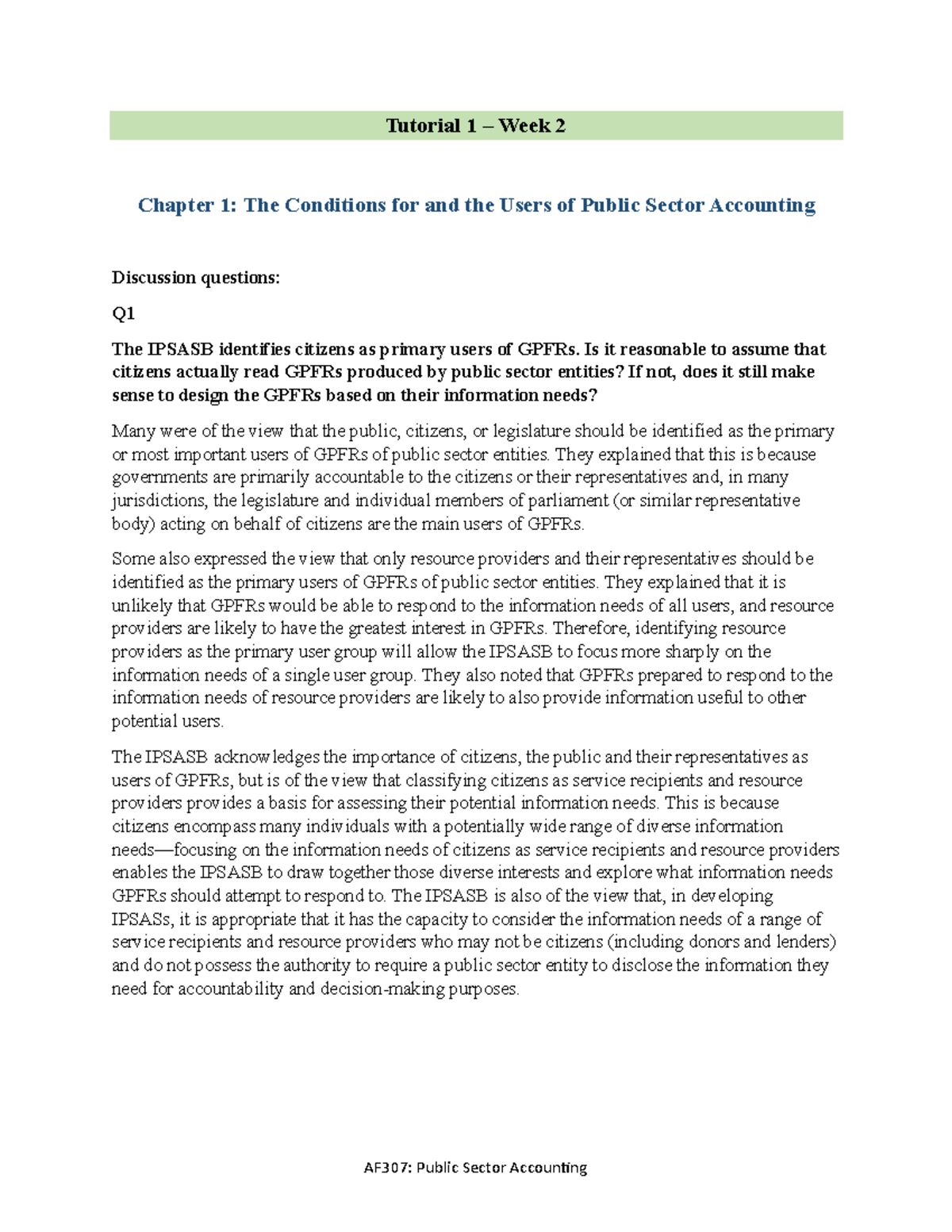 Tutorial 1 – Week 2

Chapter 1: The Conditions for and the Users of Public Sector Accounting

Discussion questions:

Q1

The IPSASB identifies citizens as primary users of GPFRs. Is it reasonable to assume that citizens actually read GPFRs produced by public sector entities? If not, does it still make sense to design the GPFRs based on their information needs?

Many were of the view that the public, citizens, or legislature should be identified as the primary or most important users of GPFRs of public sector entities. They explained that this is because governments are primarily accountable to the citizens or their representatives and, in many jurisdictions, the legislature and individual members of parliament (or similar representative body) acting on behalf of citizens are the main users of GPFRs.

Some also expressed the view that only resource providers and their representatives should be identified as the primary users of GPFRs of public sector entities. They explained that it is unlikely that GPFRs would be able to respond to the information needs of all users, and resource providers are likely to have the greatest interest in GPFRs. Therefore, identifying resource providers as the primary user group will allow the IPSASB to focus more sharply on the information needs of a single user group. They also noted that GPFRs prepared to respond to the information needs of resource providers are likely to also provide information useful to other potential users.

The IPSASB acknowledges the importance of citizens, the public and their representatives as users of GPFRs, but is of the view that classifying citizens as service recipients and resource providers provides a basis for assessing their potential information needs. This is because citizens encompass many individuals with a potentially wide range of diverse information needs—focusing on the information needs of citizens as service recipients and resource providers enables the IPSASB to draw together those diverse interests and explore what information needs GPFRs should attempt to respond to. The IPSASB is also of the view that, in developing IPSASs, it is appropriate that it has the capacity to consider the information needs of a range of service recipients and resource providers who may not be citizens (including donors and lenders) and do not possess the authority to require a public sector entity to disclose the information they need for accountability and decision-making purposes.

AF307: Public Sector Accounting